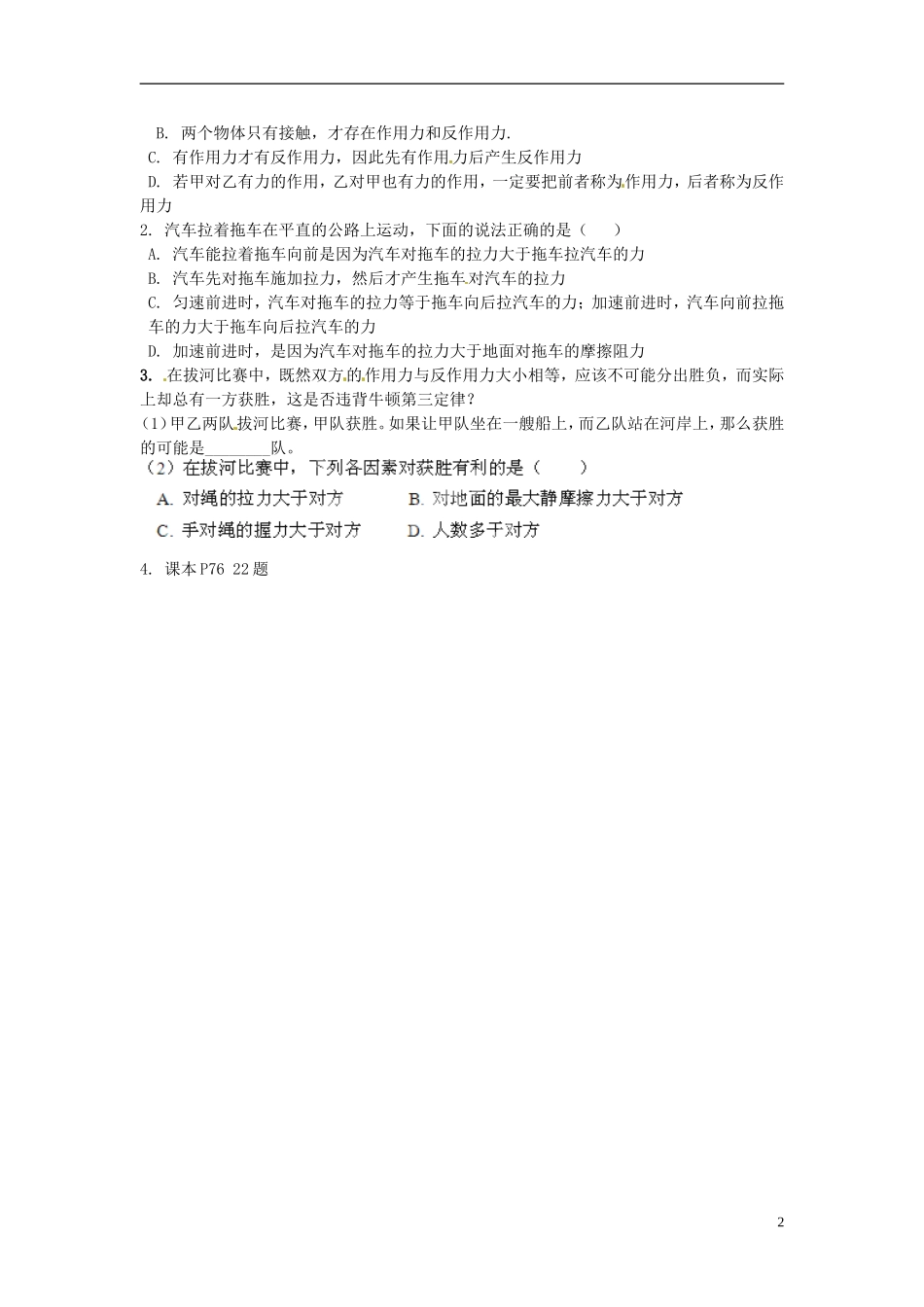 B. 两个物体只有接触，才存在作用力和反作用力.
C. 有作用力才有反作用力，因此先有作用力后产生反作用力
D. 若甲对乙有力的作用，乙对甲也有力的作用，一定要把前者称为作用力，后者称为反作用力
2. 汽车拉着拖车在平直的公路上运动，下面的说法正确的是（　　）
A. 汽车能拉着拖车向前是因为汽车对拖车的拉力大于拖车拉汽车的力
B. 汽车先对拖车施加拉力，然后才产生拖车对汽车的拉力
C. 匀速前进时，汽车对拖车的拉力等于拖车向后拉汽车的力；加速前进时，汽车向前拉拖车的力大于拖车向后拉汽车的力
D. 加速前进时，是因为汽车对拖车的拉力大于地面对拖车的摩擦阻力
3. 在拔河比赛中，既然双方的作用力与反作用力大小相等，应该不可能分出胜负，而实际上却总有一方获胜，这是否违背牛顿第三定律？
(1)甲乙两队拔河比赛，甲队获胜。如果让甲队坐在一艘船上，而乙队站在河岸上，那么获胜的可能是________队。
（2）在拔河比赛中，下列各因素对获胜有利的是（　　）
A. 对绳的拉力大于对方　　B. 对地面的最大静摩擦力大于对方
C. 手对绳的握力大于对方　　D. 人数多于对方
4. 课本P76 22题

2